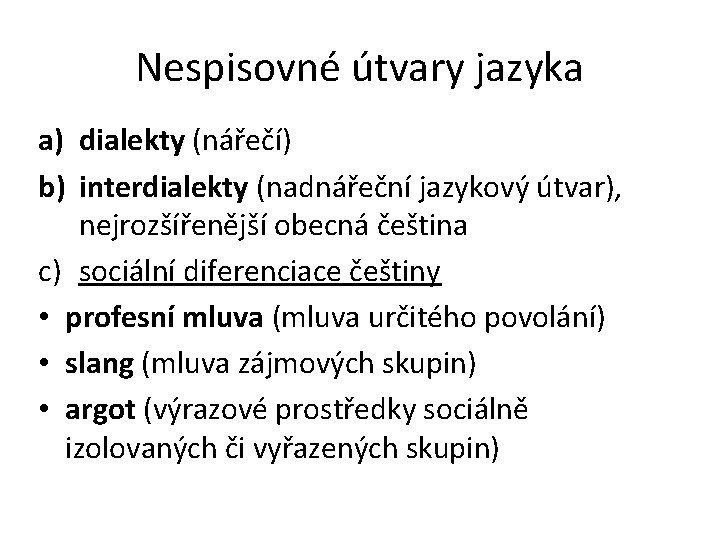 Nespisovné útvary jazyka

a) dialekty (nářečí)

b) interdialekty (nadnářeční jazykový útvar), nejrozšířenější obecná čeština

c) sociální diferenciace češtiny

• profesní mluva (mluva určitého povolání)

• slang (mluva zájmových skupin)

• argot (výrazové prostředky sociálně izolovaných či vyřazených skupin)